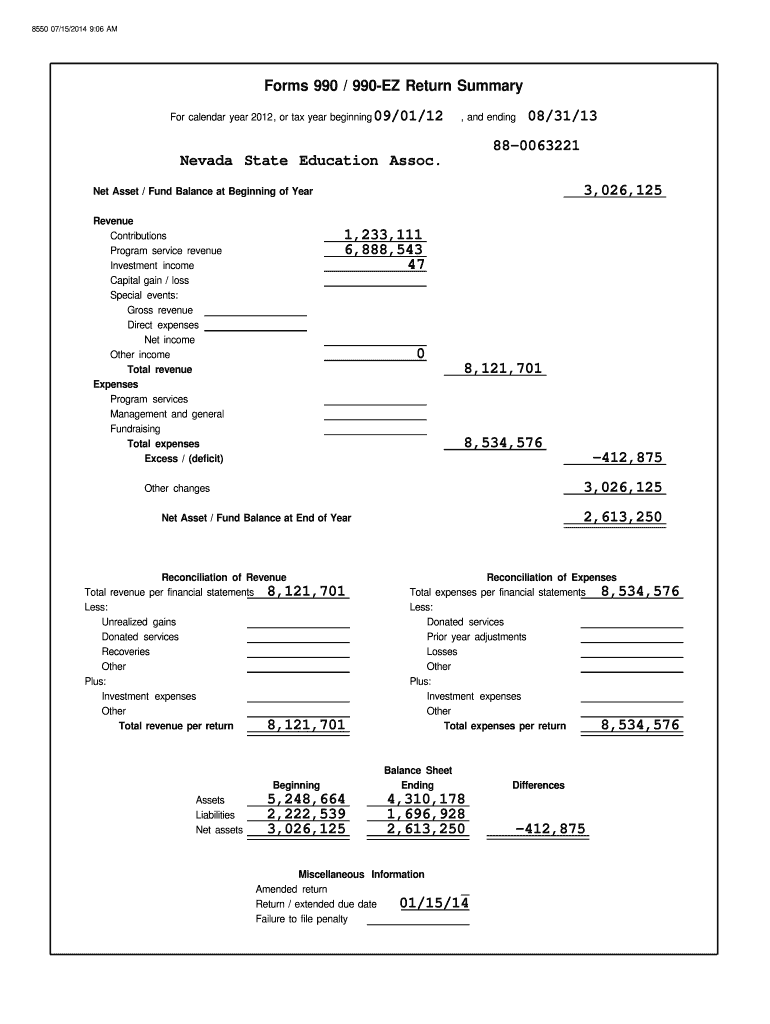 8550 07/15/2014 9:06 AM

Forms 990 / 990-EZ Return Summary

For calendar year 2012, or tax year beginning 09/01/12 , and ending 08/31/13

88-0063221

Nevada State Education Assoc.

Net Asset / Fund Balance at Beginning of Year 3,026,125

Revenue
Contributions 1,233,111
Program service revenue 6,888,543
Investment income 47
Capital gain / loss
Special events:
Gross revenue
Direct expenses
Net income
Other income 0
Total revenue 8,121,701
Expenses
Program services
Management and general
Fundraising
Total expenses 8,534,576
Excess / (deficit) -412,875

Other changes 3,026,125

Net Asset / Fund Balance at End of Year 2,613,250

Reconciliation of Revenue
Total revenue per financial statements 8,121,701
Less:
Unrealized gains
Donated services
Recoveries
Other
Plus:
Investment expenses
Other
Total revenue per return 8,121,701

Reconciliation of Expenses
Total expenses per financial statements 8,534,576
Less:
Donated services
Prior year adjustments
Losses
Other
Plus:
Investment expenses
Other
Total expenses per return 8,534,576

Balance Sheet

| | Beginning | Ending | Differences |
|---|---|---|---|
| Assets | 5,248,664 | 4,310,178 | |
| Liabilities | 2,222,539 | 1,696,928 | |
| Net assets | 3,026,125 | 2,613,250 | -412,875 |

Miscellaneous Information
Amended return
Return / extended due date 01/15/14
Failure to file penalty